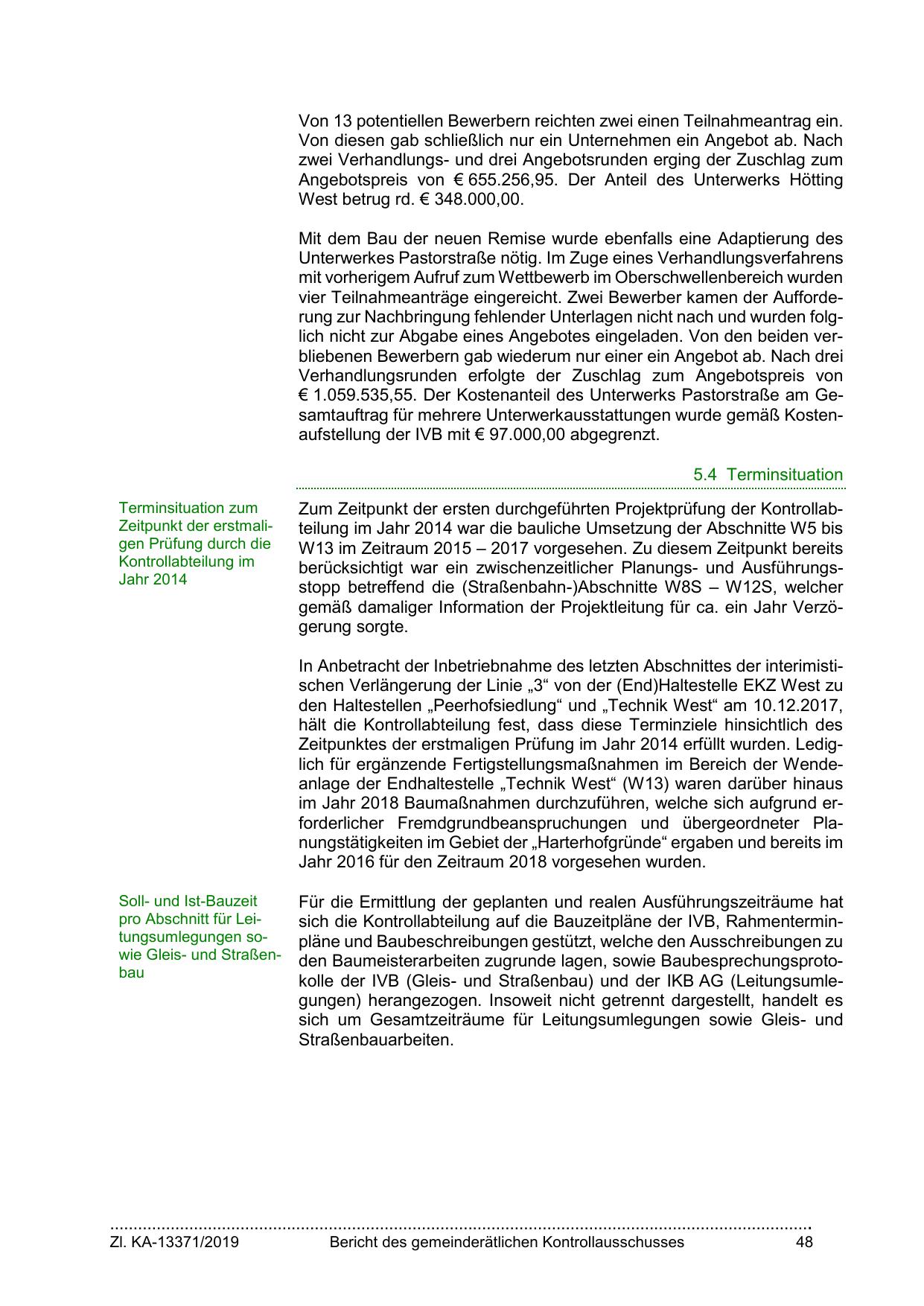 Von 13 potentiellen Bewerbern reichten zwei einen Teilnahmeantrag ein. Von diesen gab schließlich nur ein Unternehmen ein Angebot ab. Nach zwei Verhandlungs- und drei Angebotsrunden erging der Zuschlag zum Angebotspreis von € 655.256,95. Der Anteil des Unterwerks Hötting West betrug rd. € 348.000,00.

Mit dem Bau der neuen Remise wurde ebenfalls eine Adaptierung des Unterwerkes Pastorstraße nötig. Im Zuge eines Verhandlungsverfahrens mit vorherigem Aufruf zum Wettbewerb im Oberschwellenbereich wurden vier Teilnahmeanträge eingereicht. Zwei Bewerber kamen der Aufforderung zur Nachbringung fehlender Unterlagen nicht nach und wurden folglich nicht zur Abgabe eines Angebotes eingeladen. Von den beiden verbliebenen Bewerbern gab wiederum nur einer ein Angebot ab. Nach drei Verhandlungsrunden erfolgte der Zuschlag zum Angebotspreis von € 1.059.535,55. Der Kostenanteil des Unterwerks Pastorstraße am Gesamtauftrag für mehrere Unterwerkausstattungen wurde gemäß Kostenaufstellung der IVB mit € 97.000,00 abgegrenzt.

5.4 Terminsituation

Terminsituation zum Zeitpunkt der erstmaligen Prüfung durch die Kontrollabteilung im Jahr 2014

Zum Zeitpunkt der ersten durchgeführten Projektprüfung der Kontrollabteilung im Jahr 2014 war die bauliche Umsetzung der Abschnitte W5 bis W13 im Zeitraum 2015 – 2017 vorgesehen. Zu diesem Zeitpunkt bereits berücksichtigt war ein zwischenzeitlicher Planungs- und Ausführungsstopp betreffend die (Straßenbahn-)Abschnitte W8S – W12S, welcher gemäß damaliger Information der Projektleitung für ca. ein Jahr Verzögerung sorgte.

In Anbetracht der Inbetriebnahme des letzten Abschnittes der interimistischen Verlängerung der Linie „3“ von der (End)Haltestelle EKZ West zu den Haltestellen „Peerhofsiedlung“ und „Technik West“ am 10.12.2017, hält die Kontrollabteilung fest, dass diese Terminziele hinsichtlich des Zeitpunktes der erstmaligen Prüfung im Jahr 2014 erfüllt wurden. Lediglich für ergänzende Fertigstellungsmaßnahmen im Bereich der Wendeanlage der Endhaltestelle „Technik West“ (W13) waren darüber hinaus im Jahr 2018 Baumaßnahmen durchzuführen, welche sich aufgrund erforderlicher Fremdgrundbeanspruchungen und übergeordneter Planungstätigkeiten im Gebiet der „Harterhofgründe“ ergaben und bereits im Jahr 2016 für den Zeitraum 2018 vorgesehen wurden.

Soll- und Ist-Bauzeit pro Abschnitt für Leitungsumlegungen sowie Gleis- und Straßenbau

Für die Ermittlung der geplanten und realen Ausführungszeiträume hat sich die Kontrollabteilung auf die Bauzeitpläne der IVB, Rahmenterminpläne und Baubeschreibungen gestützt, welche den Ausschreibungen zu den Baumeisterarbeiten zugrunde lagen, sowie Baubesprechungsprotokolle der IVB (Gleis- und Straßenbau) und der IKB AG (Leitungsumlegungen) herangezogen. Insoweit nicht getrennt dargestellt, handelt es sich um Gesamtzeiträume für Leitungsumlegungen sowie Gleis- und Straßenbauarbeiten.

Zl. KA-13371/2019 Bericht des gemeinderätlichen Kontrollausschusses 48